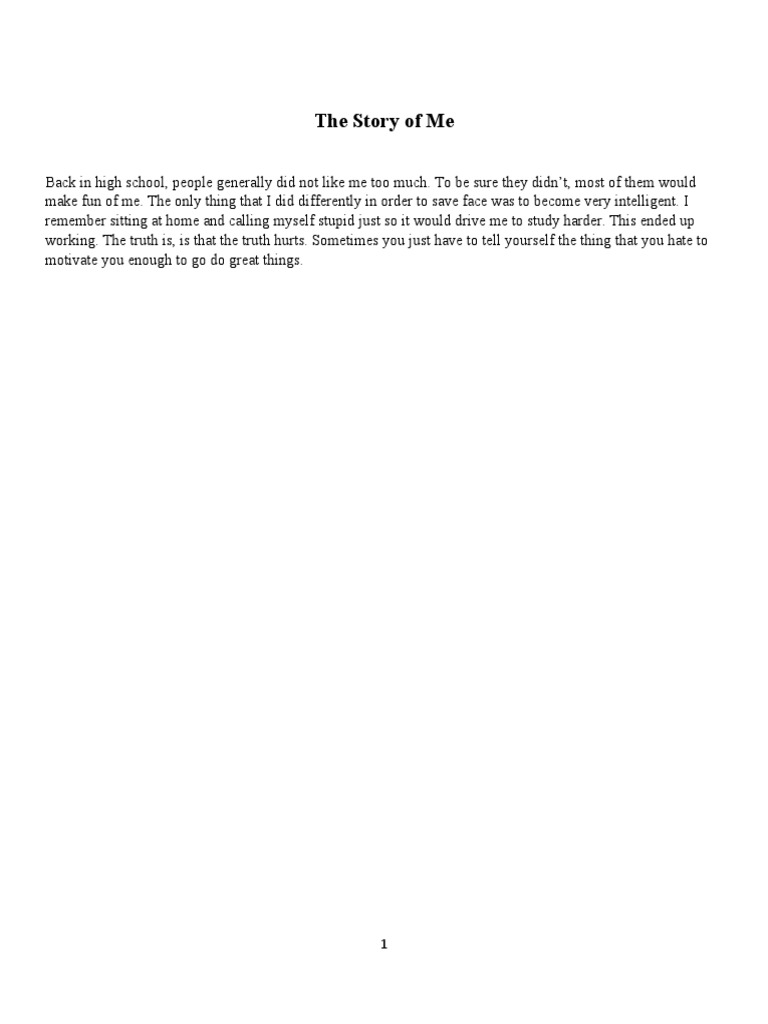 The Story of Me

Back in high school, people generally did not like me too much. To be sure they didn't, most of them would make fun of me. The only thing that I did differently in order to save face was to become very intelligent. I remember sitting at home and calling myself stupid just so it would drive me to study harder. This ended up working. The truth is, is that the truth hurts. Sometimes you just have to tell yourself the thing that you hate to motivate you enough to go do great things.

1